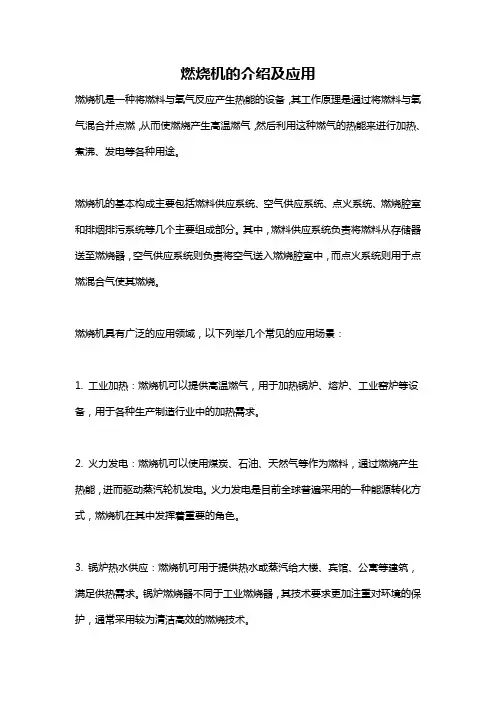 燃烧机的介绍及应用

燃烧机是一种将燃料与氧气反应产生热能的设备，其工作原理是通过将燃料与氧气混合并点燃，从而使燃烧产生高温燃气，然后利用这种燃气的热能来进行加热、煮沸、发电等各种用途。

燃烧机的基本构成主要包括燃料供应系统、空气供应系统、点火系统、燃烧腔室和排烟排污系统等几个主要组成部分。其中，燃料供应系统负责将燃料从存储器送至燃烧器，空气供应系统则负责将空气送入燃烧腔室中，而点火系统则用于点燃混合气使其燃烧。

燃烧机具有广泛的应用领域，以下列举几个常见的应用场景：

1. 工业加热：燃烧机可以提供高温燃气，用于加热锅炉、熔炉、工业窑炉等设备，用于各种生产制造行业中的加热需求。

2. 火力发电：燃烧机可以使用煤炭、石油、天然气等作为燃料，通过燃烧产生热能，进而驱动蒸汽轮机发电。火力发电是目前全球普遍采用的一种能源转化方式，燃烧机在其中发挥着重要的角色。

3. 锅炉热水供应：燃烧机可用于提供热水或蒸汽给大楼、宾馆、公寓等建筑，满足供热需求。锅炉燃烧器不同于工业燃烧器，其技术要求更加注重对环境的保护，通常采用较为清洁高效的燃烧技术。